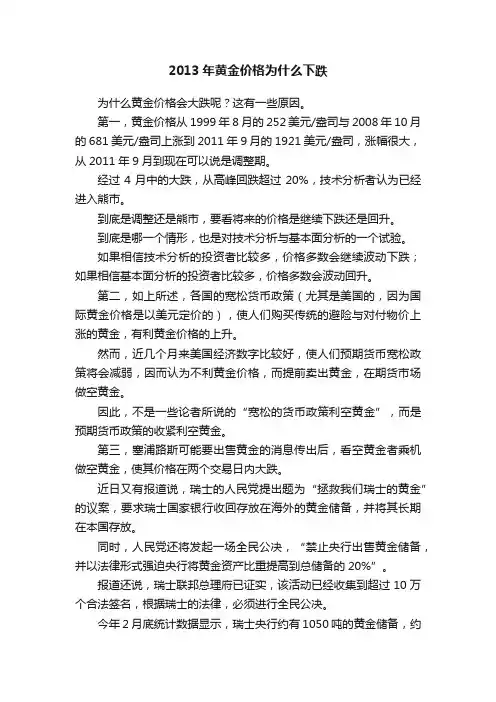 2013 年黄金价格为什么下跌

为什么黄金价格会大跌呢？这有一些原因。

第一，黄金价格从 1999 年 8 月的 252 美元/盎司与 2008 年 10 月的 681 美元/盎司上涨到 2011 年 9 月的 1921 美元/盎司，涨幅很大，从 2011 年 9 月到现在可以说是调整期。

经过 4 月中的大跌，从高峰回跌超过 20%，技术分析者认为已经进入熊市。

到底是调整还是熊市，要看将来的价格是继续下跌还是回升。

到底是哪一个情形，也是对技术分析与基本面分析的一个试验。

如果相信技术分析的投资者比较多，价格多数会继续波动下跌；如果相信基本面分析的投资者比较多，价格多数会波动回升。

第二，如上所述，各国的宽松货币政策（尤其是美国的，因为国际黄金价格是以美元定价的），使人们购买传统的避险与对付物价上涨的黄金，有利黄金价格的上升。

然而，近几个月来美国经济数字比较好，使人们预期货币宽松政策将会减弱，因而认为不利黄金价格，而提前卖出黄金，在期货市场做空黄金。

因此，不是一些论者所说的“宽松的货币政策利空黄金”，而是预期货币政策的收紧利空黄金。

第三，塞浦路斯可能要出售黄金的消息传出后，看空黄金者乘机做空黄金，使其价格在两个交易日内大跌。

近日又有报道说，瑞士的人民党提出题为“拯救我们瑞士的黄金”的议案，要求瑞士国家银行收回存放在海外的黄金储备，并将其长期在本国存放。

同时，人民党还将发起一场全民公决，“禁止央行出售黄金储备，并以法律形式强迫央行将黄金资产比重提高到总储备的 20%”。

报道还说，瑞士联邦总理府已证实，该活动已经收集到超过 10 万个合法签名，根据瑞士的法律，必须进行全民公决。

今年 2 月底统计数据显示，瑞士央行约有 1050 吨的黄金储备，约